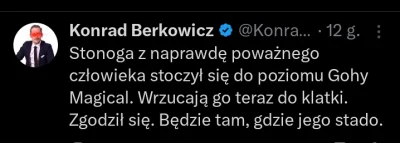 Konrad Berkowicz @Konra... · 12 g.

Stonoga z naprawdę poważnego człowieka stoczył się do poziomu Gohy Magical. Wrzucają go teraz do klatki. Zgodził się. Będzie tam, gdzie jego stado.